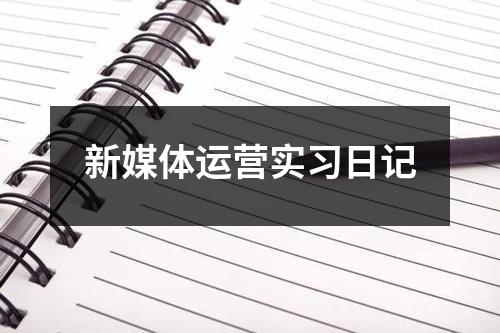 新媒体运营实习日记